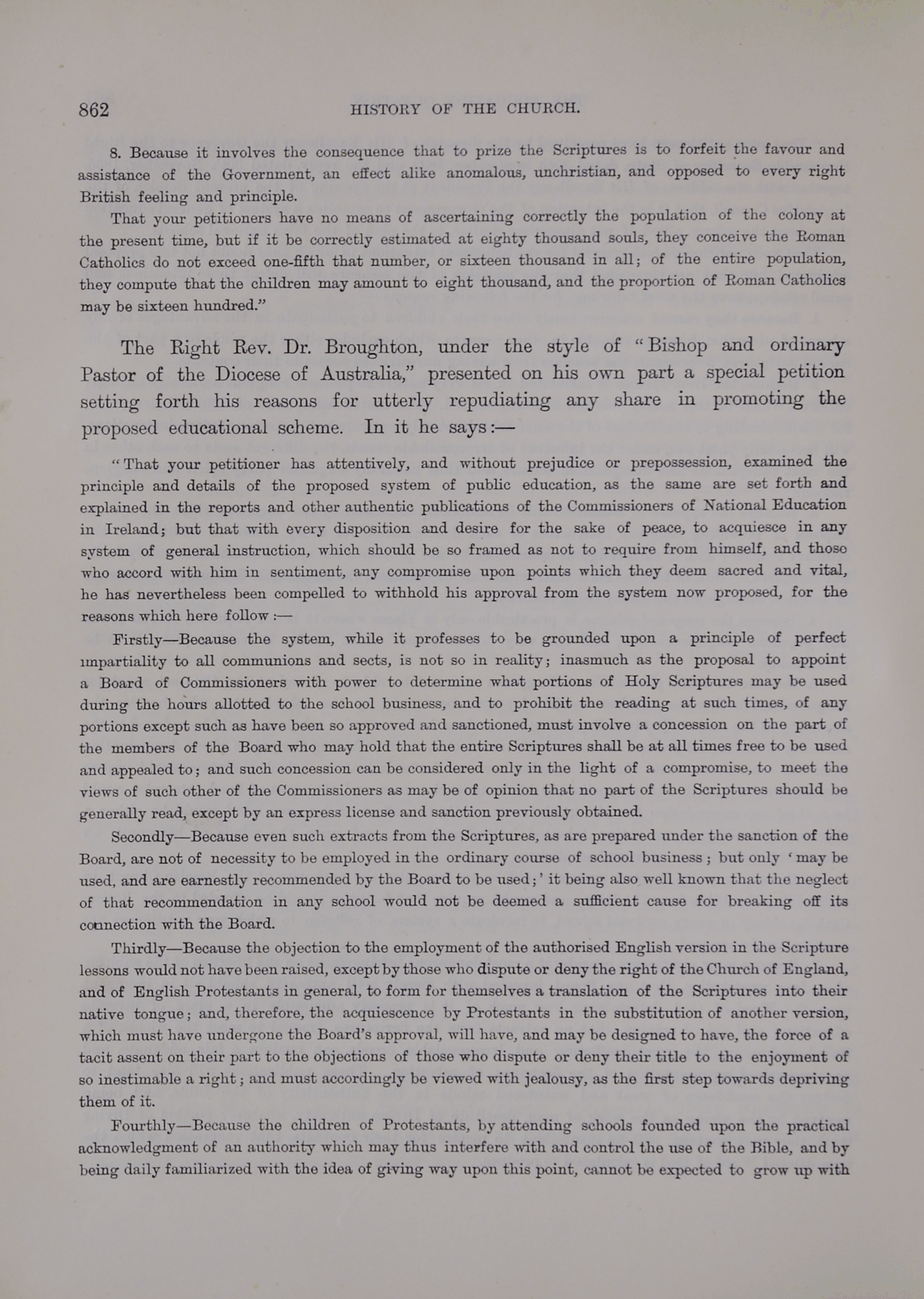 862 HISTORY OF THE CHURCH.

8. Because it involves the consequence that to prize the Scriptures is to forfeit the favour and assistance of the Government, an effect alike anomalous, unchristian, and opposed to every right British feeling and principle.

That your petitioners have no means of ascertaining correctly the population of the colony at the present time, but if it be correctly estimated at eighty thousand souls, they conceive the Roman Catholics do not exceed one-fifth that number, or sixteen thousand in all; of the entire population, they compute that the children may amount to eight thousand, and the proportion of Roman Catholics may be sixteen hundred."

The Right Rev. Dr. Broughton, under the style of "Bishop and ordinary Pastor of the Diocese of Australia," presented on his own part a special petition setting forth his reasons for utterly repudiating any share in promoting the proposed educational scheme. In it he says:—

"That your petitioner has attentively, and without prejudice or prepossession, examined the principle and details of the proposed system of public education, as the same are set forth and explained in the reports and other authentic publications of the Commissioners of National Education in Ireland; but that with every disposition and desire for the sake of peace, to acquiesce in any system of general instruction, which should be so framed as not to require from himself, and those who accord with him in sentiment, any compromise upon points which they deem sacred and vital, he has nevertheless been compelled to withhold his approval from the system now proposed, for the reasons which here follow:—

Firstly—Because the system, while it professes to be grounded upon a principle of perfect impartiality to all communions and sects, is not so in reality; inasmuch as the proposal to appoint a Board of Commissioners with power to determine what portions of Holy Scriptures may be used during the hours allotted to the school business, and to prohibit the reading at such times, of any portions except such as have been so approved and sanctioned, must involve a concession on the part of the members of the Board who may hold that the entire Scriptures shall be at all times free to be used and appealed to; and such concession can be considered only in the light of a compromise, to meet the views of such other of the Commissioners as may be of opinion that no part of the Scriptures should be generally read, except by an express license and sanction previously obtained.

Secondly—Because even such extracts from the Scriptures, as are prepared under the sanction of the Board, are not of necessity to be employed in the ordinary course of school business; but only 'may be used, and are earnestly recommended by the Board to be used;' it being also well known that the neglect of that recommendation in any school would not be deemed a sufficient cause for breaking off its connection with the Board.

Thirdly—Because the objection to the employment of the authorised English version in the Scripture lessons would not have been raised, except by those who dispute or deny the right of the Church of England, and of English Protestants in general, to form for themselves a translation of the Scriptures into their native tongue; and, therefore, the acquiescence by Protestants in the substitution of another version, which must have undergone the Board's approval, will have, and may be designed to have, the force of a tacit assent on their part to the objections of those who dispute or deny their title to the enjoyment of so inestimable a right; and must accordingly be viewed with jealousy, as the first step towards depriving them of it.

Fourthly—Because the children of Protestants, by attending schools founded upon the practical acknowledgment of an authority which may thus interfere with and control the use of the Bible, and by being daily familiarized with the idea of giving way upon this point, cannot be expected to grow up with